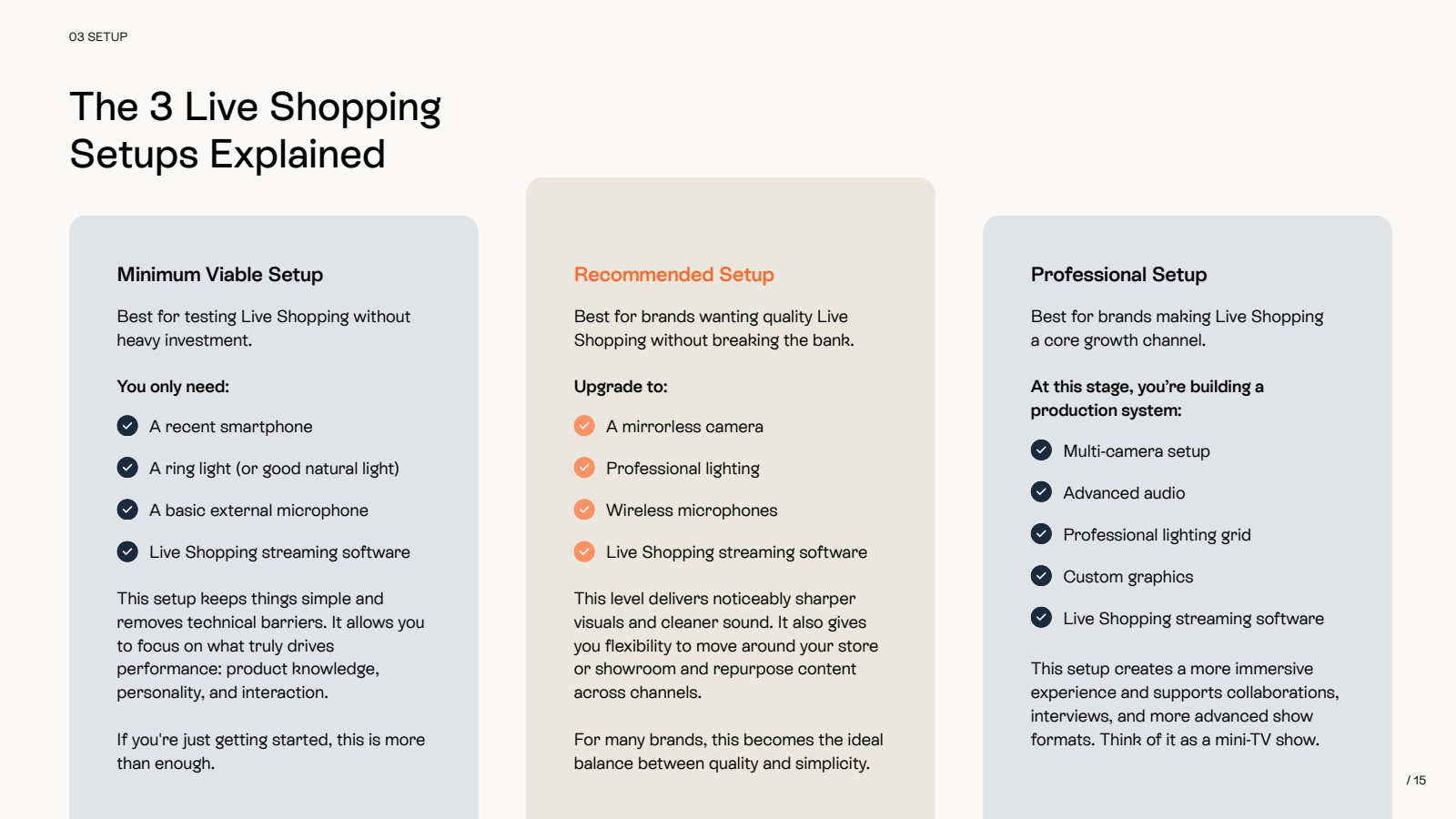 03 SETUP

The 3 Live Shopping Setups Explained

Minimum Viable Setup

Best for testing Live Shopping without heavy investment.

You only need:

A recent smartphone

A ring light (or good natural light)

A basic external microphone

Live Shopping streaming software

This setup keeps things simple and removes technical barriers. It allows you to focus on what truly drives performance: product knowledge, personality, and interaction.

If you're just getting started, this is more than enough.

Recommended Setup

Best for brands wanting quality Live Shopping without breaking the bank.

Upgrade to:

A mirrorless camera

Professional lighting

Wireless microphones

Live Shopping streaming software

This level delivers noticeably sharper visuals and cleaner sound. It also gives you flexibility to move around your store or showroom and repurpose content across channels.

For many brands, this becomes the ideal balance between quality and simplicity.

Professional Setup

Best for brands making Live Shopping a core growth channel.

At this stage, you're building a production system:

Multi-camera setup

Advanced audio

Professional lighting grid

Custom graphics

Live Shopping streaming software

This setup creates a more immersive experience and supports collaborations, interviews, and more advanced show formats. Think of it as a mini-TV show.

/ 15